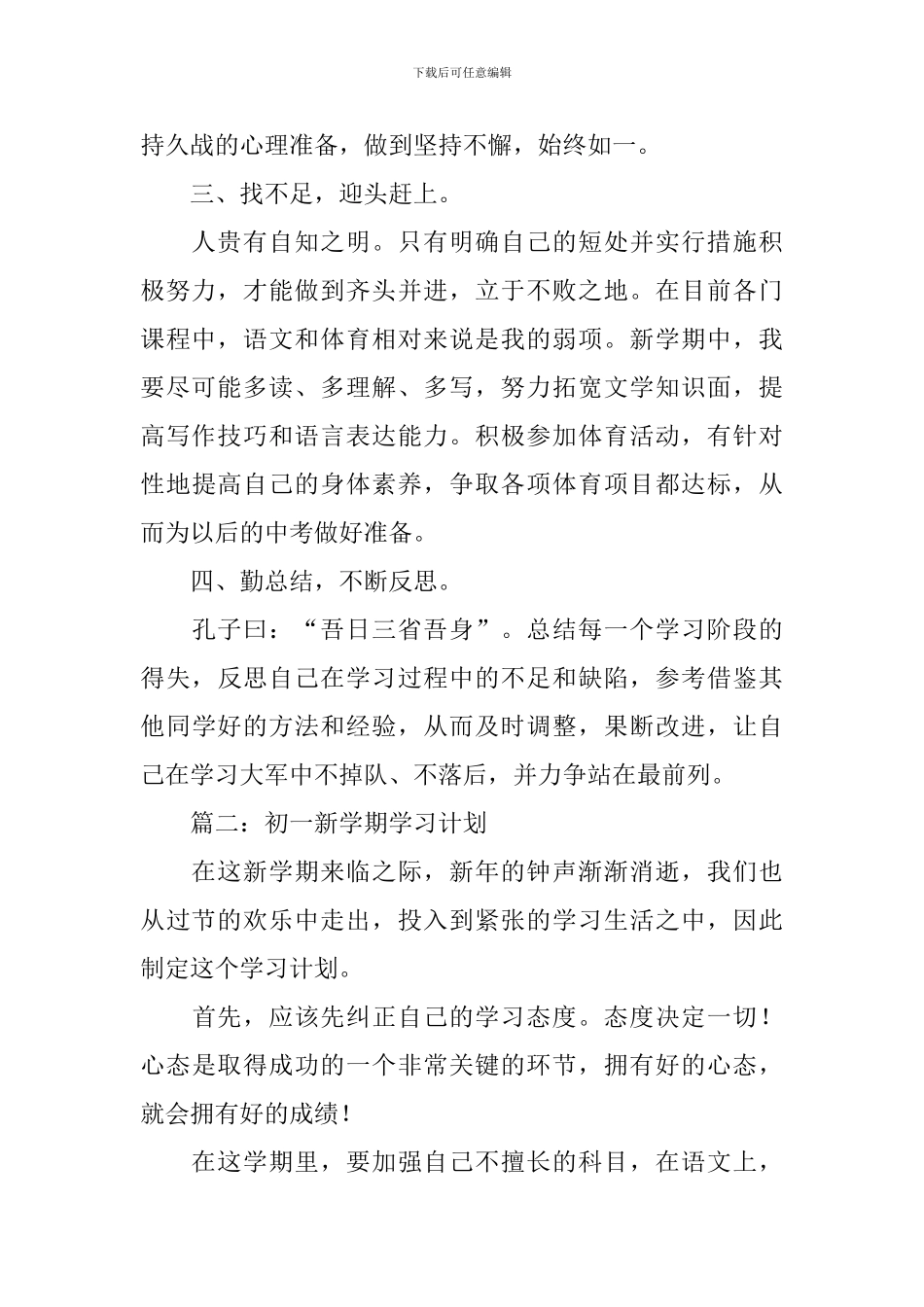 下载后可任意编辑

持久战的心理准备，做到坚持不懈，始终如一。

三、找不足，迎头赶上。

人贵有自知之明。只有明确自己的短处并实行措施积极努力，才能做到齐头并进，立于不败之地。在目前各门课程中，语文和体育相对来说是我的弱项。新学期中，我要尽可能多读、多理解、多写，努力拓宽文学知识面，提高写作技巧和语言表达能力。积极参加体育活动，有针对性地提高自己的身体素养，争取各项体育项目都达标，从而为以后的中考做好准备。

四、勤总结，不断反思。

孔子曰：“吾日三省吾身”。总结每一个学习阶段的得失，反思自己在学习过程中的不足和缺陷，参考借鉴其他同学好的方法和经验，从而及时调整，果断改进，让自己在学习大军中不掉队、不落后，并力争站在最前列。

篇二：初一新学期学习计划

在这新学期来临之际，新年的钟声渐渐消逝，我们也从过节的欢乐中走出，投入到紧张的学习生活之中，因此制定这个学习计划。

首先，应该先纠正自己的学习态度。态度决定一切！心态是取得成功的一个非常关键的环节，拥有好的心态，就会拥有好的成绩！

在这学期里，要加强自己不擅长的科目，在语文上，